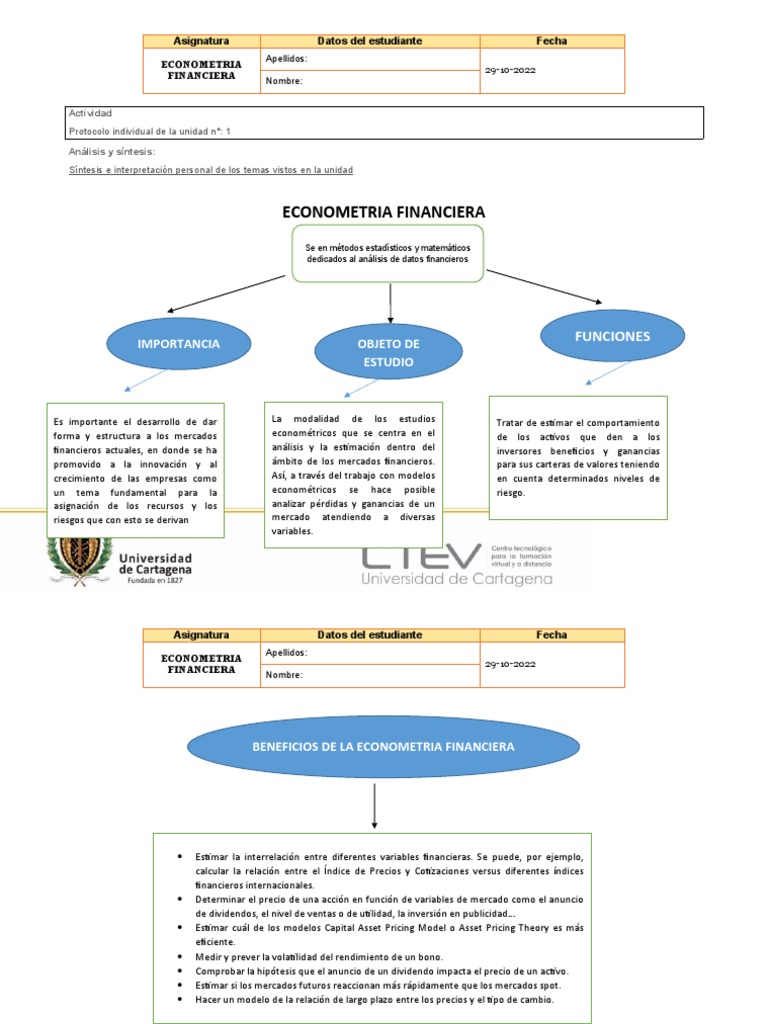 | Asignatura | Datos del estudiante | Fecha |
|---|---|---|
| ECONOMETRIA FINANCIERA | Apellidos: | 29-10-2022 |
| | Nombre: | |

Actividad
Protocolo individual de la unidad n°: 1

Análisis y síntesis:
Síntesis e interpretación personal de los temas vistos en la unidad

ECONOMETRIA FINANCIERA

Se en métodos estadísticos y matemáticos dedicados al análisis de datos financieros

IMPORTANCIA

OBJETO DE ESTUDIO

FUNCIONES

Es importante el desarrollo de dar forma y estructura a los mercados financieros actuales, en donde se ha promovido a la innovación y al crecimiento de las empresas como un tema fundamental para la asignación de los recursos y los riesgos que con esto se derivan

La modalidad de los estudios econométricos que se centra en el análisis y la estimación dentro del ámbito de los mercados financieros. Así, a través del trabajo con modelos econométricos se hace posible analizar pérdidas y ganancias de un mercado atendiendo a diversas variables.

Tratar de estimar el comportamiento de los activos que den a los inversores beneficios y ganancias para sus carteras de valores teniendo en cuenta determinados niveles de riesgo.

Universidad de Cartagena
Fundada en 1827

CTEV
Centro tecnológico para la formación virtual y a distancia
Universidad de Cartagena

| Asignatura | Datos del estudiante | Fecha |
|---|---|---|
| ECONOMETRIA FINANCIERA | Apellidos: | 29-10-2022 |
| | Nombre: | |

BENEFICIOS DE LA ECONOMETRIA FINANCIERA

• Estimar la interrelación entre diferentes variables financieras. Se puede, por ejemplo, calcular la relación entre el Índice de Precios y Cotizaciones versus diferentes índices financieros internacionales.
• Determinar el precio de una acción en función de variables de mercado como el anuncio de dividendos, el nivel de ventas o de utilidad, la inversión en publicidad...
• Estimar cuál de los modelos Capital Asset Pricing Model o Asset Pricing Theory es más eficiente.
• Medir y prever la volatilidad del rendimiento de un bono.
• Comprobar la hipótesis que el anuncio de un dividendo impacta el precio de un activo.
• Estimar si los mercados futuros reaccionan más rápidamente que los mercados spot.
• Hacer un modelo de la relación de largo plazo entre los precios y el tipo de cambio.